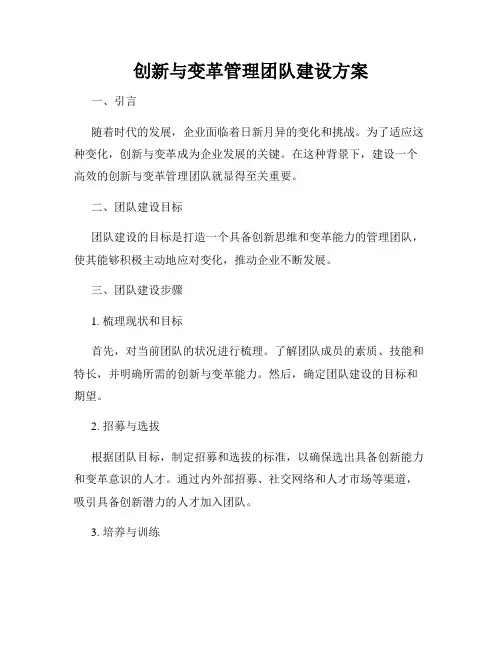 创新与变革管理团队建设方案

一、引言

随着时代的发展，企业面临着日新月异的变化和挑战。为了适应这种变化，创新与变革成为企业发展的关键。在这种背景下，建设一个高效的创新与变革管理团队就显得至关重要。

二、团队建设目标

团队建设的目标是打造一个具备创新思维和变革能力的管理团队，使其能够积极主动地应对变化，推动企业不断发展。

三、团队建设步骤

1. 梳理现状和目标

首先，对当前团队的状况进行梳理。了解团队成员的素质、技能和特长，并明确所需的创新与变革能力。然后，确定团队建设的目标和期望。

2. 招募与选拔

根据团队目标，制定招募和选拔的标准，以确保选出具备创新能力和变革意识的人才。通过内外部招募、社交网络和人才市场等渠道，吸引具备创新潜力的人才加入团队。

3. 培养与训练